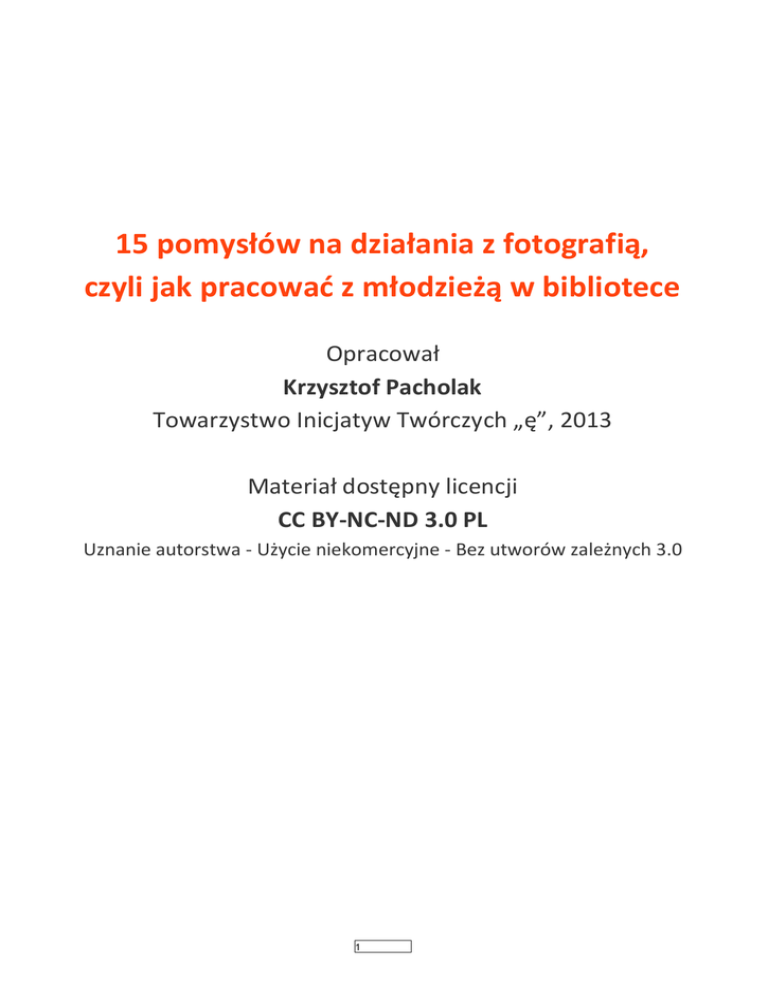 15 pomysłów na działania z fotografią, czyli jak pracować z młodzieżą w bibliotece

Opracował
Krzysztof Pacholak
Towarzystwo Inicjatyw Twórczych „ę”, 2013

Materiał dostępny licencji
CC BY-NC-ND 3.0 PL
Uznanie autorstwa - Użycie niekomercyjne - Bez utworów zależnych 3.0

1